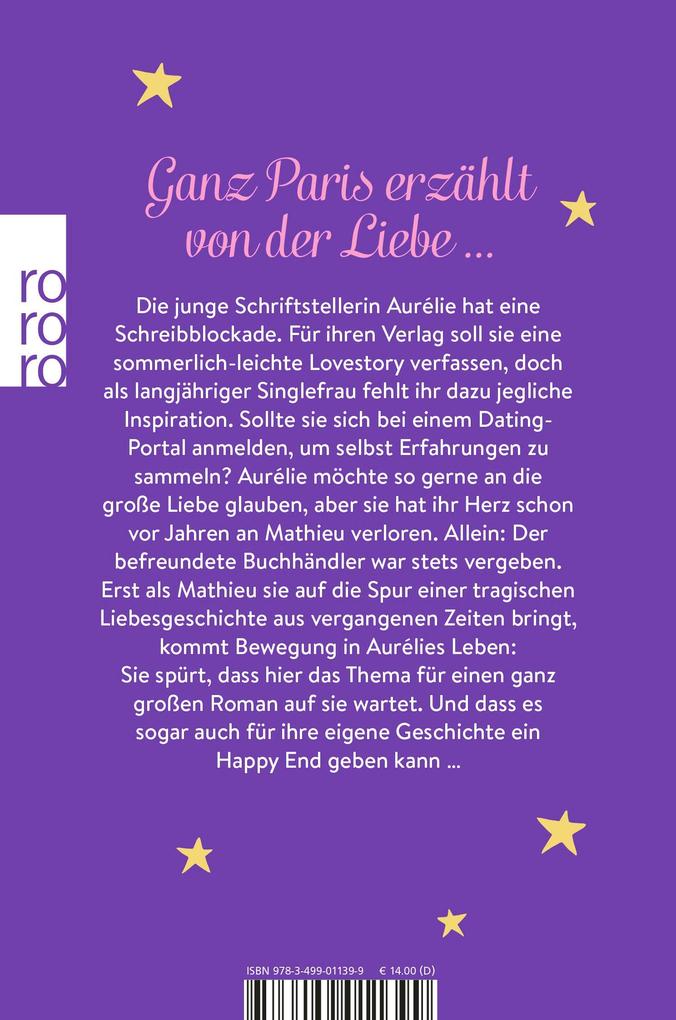 ro
ro
ro

Ganz Paris erzählt von der Liebe ...

Die junge Schriftstellerin Aurélie hat eine Schreibblockade. Für ihren Verlag soll sie eine sommerlich-leichte Lovestory verfassen, doch als langjähriger Singlefrau fehlt ihr dazu jegliche Inspiration. Sollte sie sich bei einem Dating-Portal anmelden, um selbst Erfahrungen zu sammeln? Aurélie möchte so gerne an die große Liebe glauben, aber sie hat ihr Herz schon vor Jahren an Mathieu verloren. Allein: Der befreundete Buchhändler war stets vergeben. Erst als Mathieu sie auf die Spur einer tragischen Liebesgeschichte aus vergangenen Zeiten bringt, kommt Bewegung in Aurélies Leben: Sie spürt, dass hier das Thema für einen ganz großen Roman auf sie wartet. Und dass es sogar auch für ihre eigene Geschichte ein Happy End geben kann ...

ISBN 978-3-499-01139-9 € 14.00 (D)